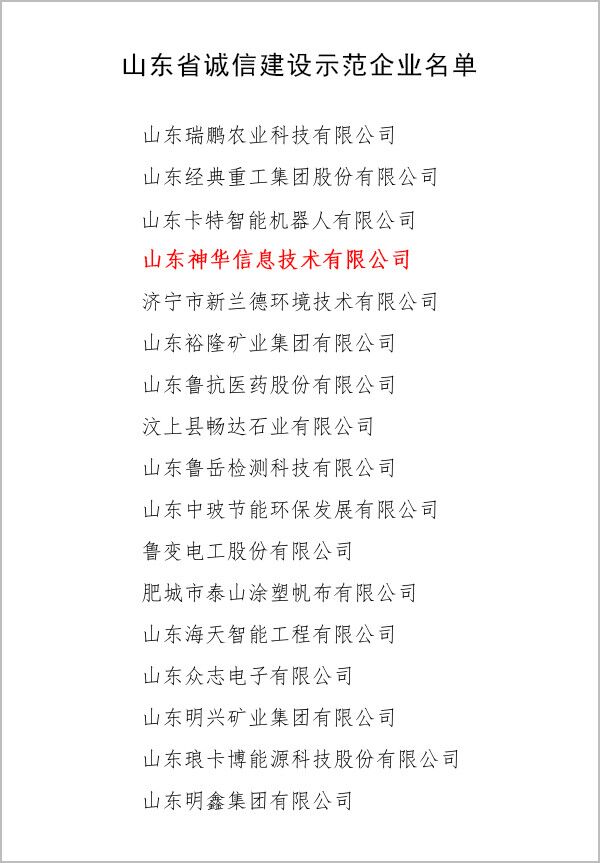 山东省诚信建设示范企业名单

山东瑞鹏农业科技有限公司

山东经典重工集团股份有限公司

山东卡特智能机器人有限公司

山东神华信息技术有限公司

济宁市新兰德环境技术有限公司

山东裕隆矿业集团有限公司

山东鲁抗医药股份有限公司

汶上县畅达石业有限公司

山东鲁岳检测科技有限公司

山东中玻节能环保发展有限公司

鲁变电工股份有限公司

肥城市泰山涂塑帆布有限公司

山东海天智能工程有限公司

山东众志电子有限公司

山东明兴矿业集团有限公司

山东琅卡博能源科技股份有限公司

山东明鑫集团有限公司